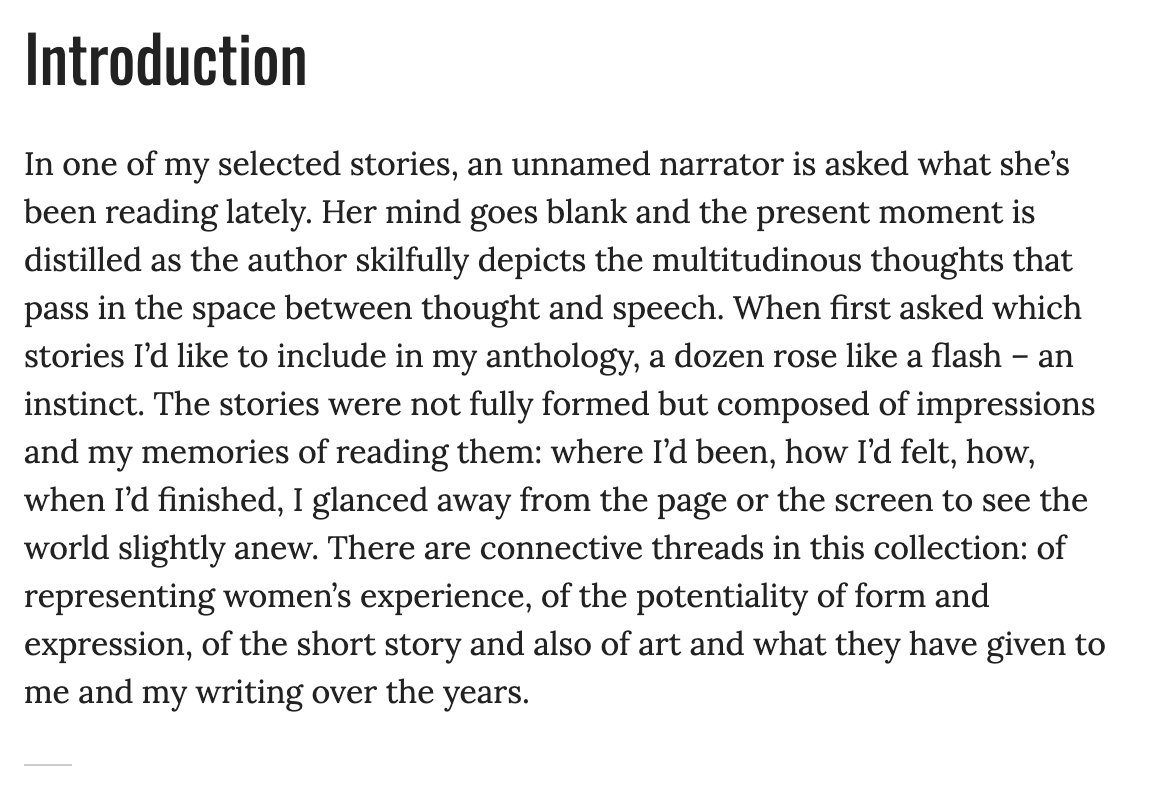 Introduction

In one of my selected stories, an unnamed narrator is asked what she's been reading lately. Her mind goes blank and the present moment is distilled as the author skilfully depicts the multitudinous thoughts that pass in the space between thought and speech. When first asked which stories I'd like to include in my anthology, a dozen rose like a flash – an instinct. The stories were not fully formed but composed of impressions and my memories of reading them: where I'd been, how I'd felt, how, when I'd finished, I glanced away from the page or the screen to see the world slightly anew. There are connective threads in this collection: of representing women's experience, of the potentiality of form and expression, of the short story and also of art and what they have given to me and my writing over the years.